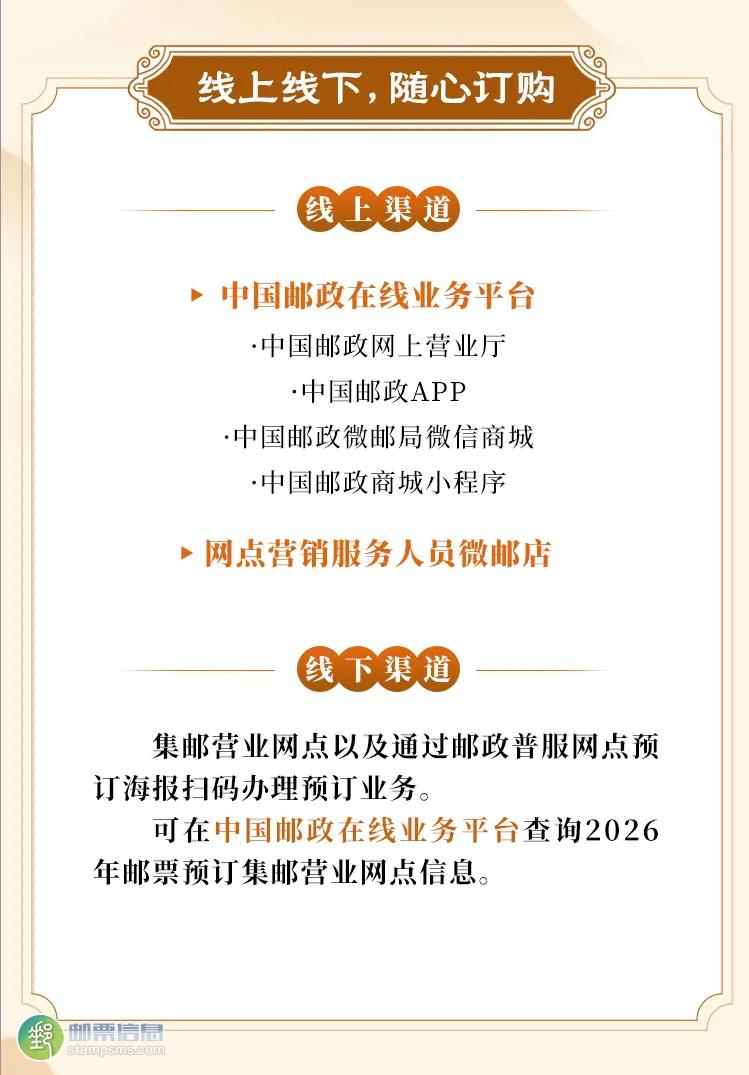 线上线下，随心订购

线上渠道

▸ 中国邮政在线业务平台

·中国邮政网上营业厅

·中国邮政APP

·中国邮政微邮局微信商城

·中国邮政商城小程序

▸ 网点营销服务人员微邮店

线下渠道

集邮营业网点以及通过邮政普服网点预订海报扫码办理预订业务。

可在中国邮政在线业务平台查询2026年邮票预订集邮营业网点信息。

邮票信息
stampsms.com